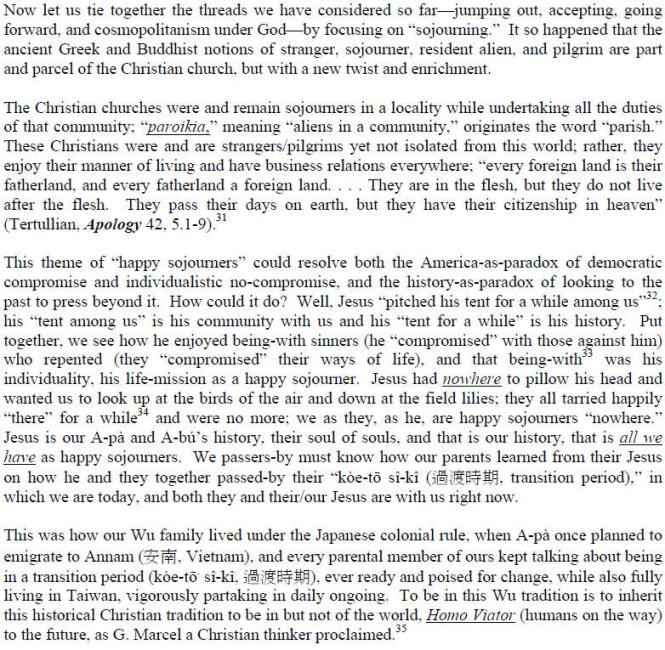 Now let us tie together the threads we have considered so far—jumping out, accepting, going forward, and cosmopolitanism under God—by focusing on "sojourning." It so happened that the ancient Greek and Buddhist notions of stranger, sojourner, resident alien, and pilgrim are part and parcel of the Christian church, but with a new twist and enrichment.

The Christian churches were and remain sojourners in a locality while undertaking all the duties of that community; "paroikia," meaning "aliens in a community," originates the word "parish." These Christians were and are strangers/pilgrims yet not isolated from this world; rather, they enjoy their manner of living and have business relations everywhere; "every foreign land is their fatherland, and every fatherland a foreign land. . . . They are in the flesh, but they do not live after the flesh. They pass their days on earth, but they have their citizenship in heaven" (Tertullian, Apology 42, 5.1-9).$^{31}$

This theme of "happy sojourners" could resolve both the America-as-paradox of democratic compromise and individualistic no-compromise, and the history-as-paradox of looking to the past to press beyond it. How could it do? Well, Jesus "pitched his tent for a while among us"$^{32}$; his "tent among us" is his community with us and his "tent for a while" is his history. Put together, we see how he enjoyed being-with sinners (he "compromised" with those against him) who repented (they "compromised" their ways of life), and that being-with$^{33}$ was his individuality, his life-mission as a happy sojourner. Jesus had nowhere to pillow his head and wanted us to look up at the birds of the air and down at the field lilies; they all tarried happily "there" for a while$^{34}$ and were no more; we as they, as he, are happy sojourners "nowhere." Jesus is our A-pà and A-bú's history, their soul of souls, and that is our history, that is all we have as happy sojourners. We passers-by must know how our parents learned from their Jesus on how he and they together passed-by their "kòe-tō sî-kî (過渡時期, transition period)," in which we are today, and both they and their/our Jesus are with us right now.

This was how our Wu family lived under the Japanese colonial rule, when A-pà once planned to emigrate to Annam (安南, Vietnam), and every parental member of ours kept talking about being in a transition period (kòe-tō sî-kî, 過渡時期), ever ready and poised for change, while also fully living in Taiwan, vigorously partaking in daily ongoing. To be in this Wu tradition is to inherit this historical Christian tradition to be in but not of the world, Homo Viator (humans on the way) to the future, as G. Marcel a Christian thinker proclaimed.$^{35}$